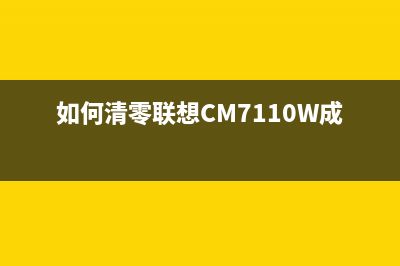 如何清零联想CM7110W成